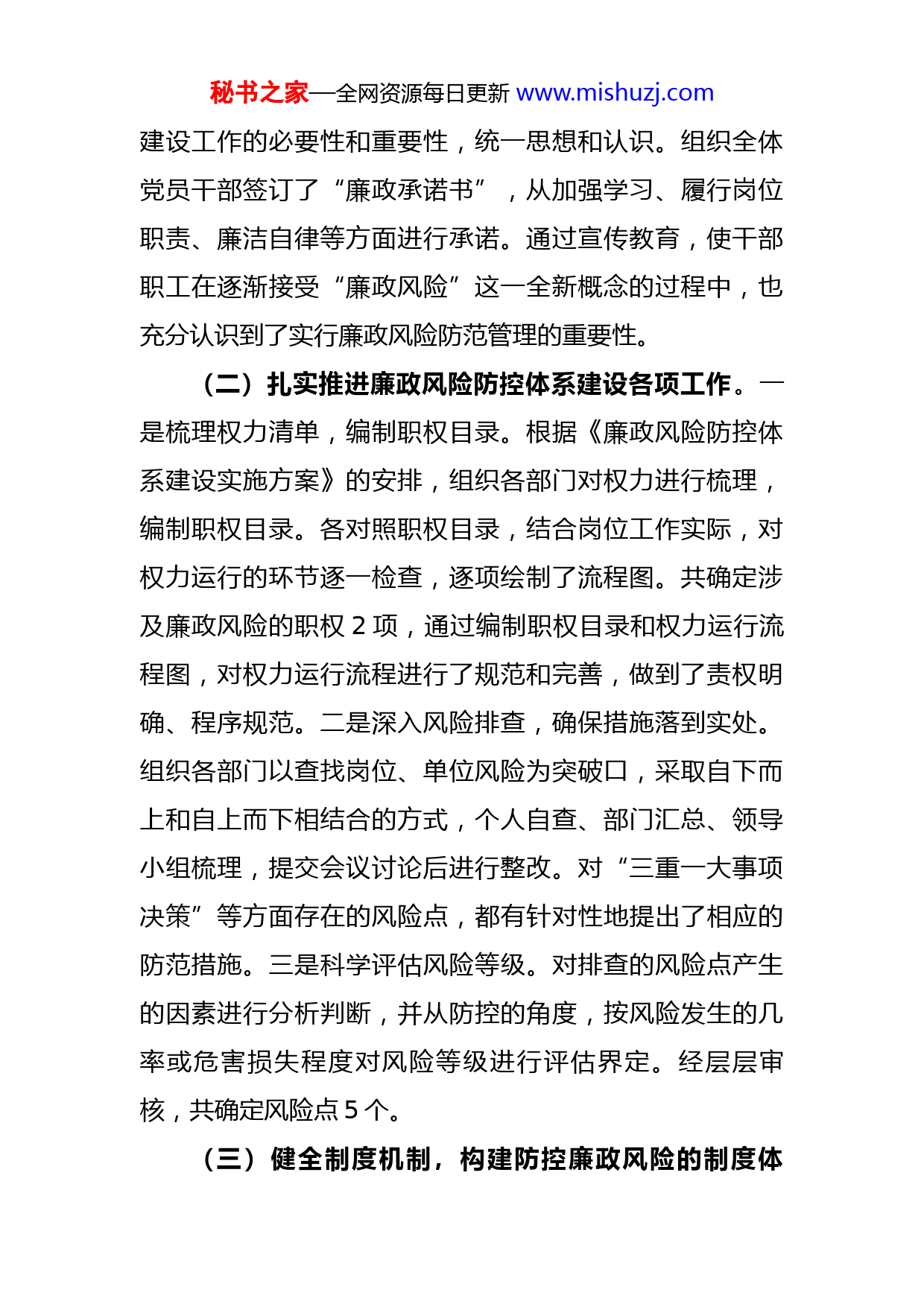 秘书之家—全网资源每日更新 www.mishuzj.com

建设工作的必要性和重要性，统一思想和认识。组织全体党员干部签订了“廉政承诺书”，从加强学习、履行岗位职责、廉洁自律等方面进行承诺。通过宣传教育，使干部职工在逐渐接受“廉政风险”这一全新概念的过程中，也充分认识到了实行廉政风险防范管理的重要性。

（二）扎实推进廉政风险防控体系建设各项工作。一是梳理权力清单，编制职权目录。根据《廉政风险防控体系建设实施方案》的安排，组织各部门对权力进行梳理，编制职权目录。各对照职权目录，结合岗位工作实际，对权力运行的环节逐一检查，逐项绘制了流程图。共确定涉及廉政风险的职权 2 项，通过编制职权目录和权力运行流程图，对权力运行流程进行了规范和完善，做到了责权明确、程序规范。二是深入风险排查，确保措施落到实处。组织各部门以查找岗位、单位风险为突破口，采取自下而上和自上而下相结合的方式，个人自查、部门汇总、领导小组梳理，提交会议讨论后进行整改。对“三重一大事项决策”等方面存在的风险点，都有针对性地提出了相应的防范措施。三是科学评估风险等级。对排查的风险点产生的因素进行分析判断，并从防控的角度，按风险发生的几率或危害损失程度对风险等级进行评估界定。经层层审核，共确定风险点 5 个。

（三）健全制度机制，构建防控廉政风险的制度体